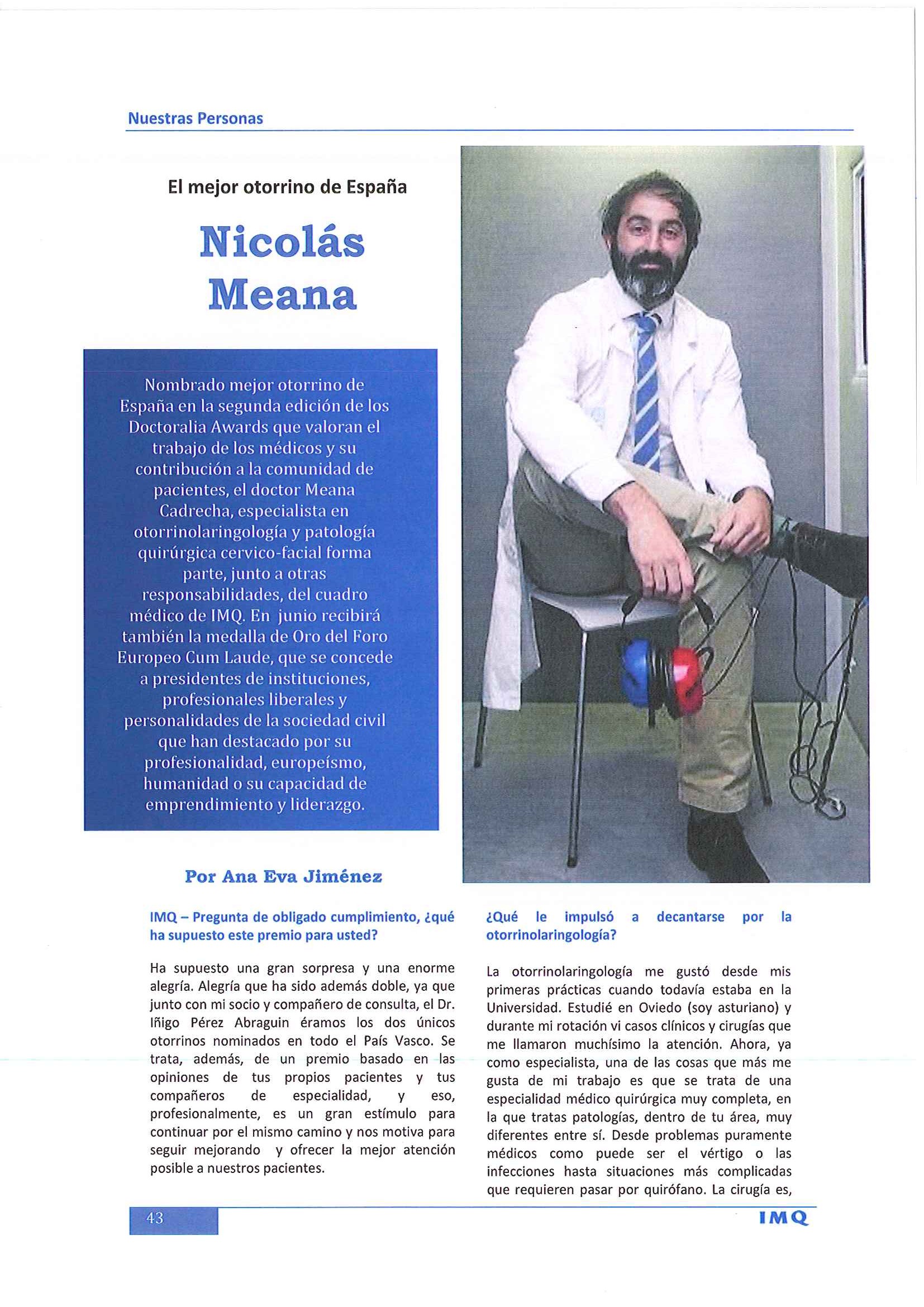 Nuestras Personas

El mejor otorrino de España

Nicolás Meana

Nombrado mejor otorrino de España en la segunda edición de los Doctoralia Awards que valoran el trabajo de los médicos y su contribución a la comunidad de pacientes, el doctor Meana Cadrecha, especialista en otorrinolaringología y patología quirúrgica cervico-facial forma parte, junto a otras responsabilidades, del cuadro médico de IMQ. En junio recibirá también la medalla de Oro del Foro Europeo Cum Laude, que se concede a presidentes de instituciones, profesionales liberales y personalidades de la sociedad civil que han destacado por su profesionalidad, europeísmo, humanidad o su capacidad de emprendimiento y liderazgo.

Por Ana Eva Jiménez

IMQ – Pregunta de obligado cumplimiento, ¿qué ha supuesto este premio para usted?

Ha supuesto una gran sorpresa y una enorme alegría. Alegría que ha sido además doble, ya que junto con mi socio y compañero de consulta, el Dr. Iñigo Pérez Abraguin éramos los dos únicos otorrinos nominados en todo el País Vasco. Se trata, además, de un premio basado en las opiniones de tus propios pacientes y tus compañeros de especialidad, y eso, profesionalmente, es un gran estímulo para continuar por el mismo camino y nos motiva para seguir mejorando y ofrecer la mejor atención posible a nuestros pacientes.

¿Qué le impulsó a decantarse por la otorrinolaringología?

La otorrinolaringología me gustó desde mis primeras prácticas cuando todavía estaba en la Universidad. Estudié en Oviedo (soy asturiano) y durante mi rotación vi casos clínicos y cirugías que me llamaron muchísimo la atención. Ahora, ya como especialista, una de las cosas que más me gusta de mi trabajo es que se trata de una especialidad médico quirúrgica muy completa, en la que tratas patologías, dentro de tu área, muy diferentes entre sí. Desde problemas puramente médicos como puede ser el vértigo o las infecciones hasta situaciones más complicadas que requieren pasar por quirófano. La cirugía es,

43

IMQ